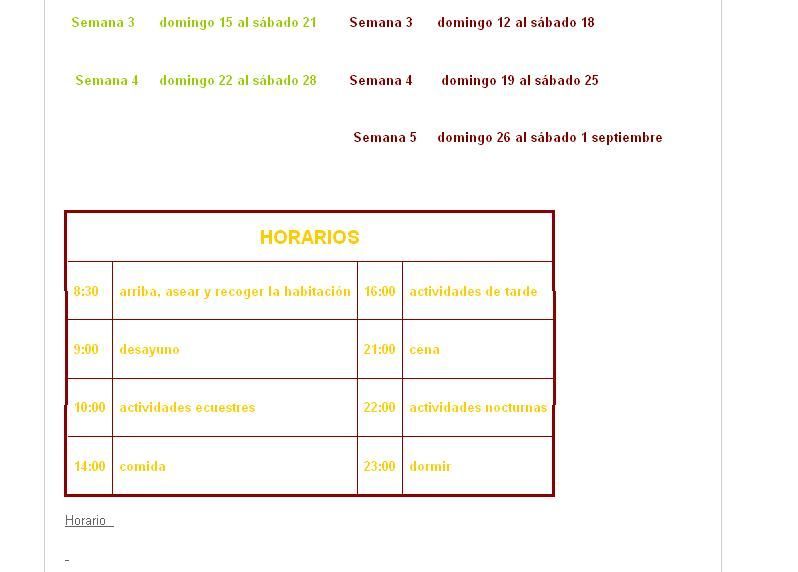 Semana 3 domingo 15 al sábado 21

Semana 4 domingo 22 al sábado 28

Semana 3 domingo 12 al sábado 18

Semana 4 domingo 19 al sábado 25

Semana 5 domingo 26 al sábado 1 septiembre

| HORARIOS | | | |
|---|---|---|---|
| 8:30 | arriba, asear y recoger la habitación | 16:00 | actividades de tarde |
| 9:00 | desayuno | 21:00 | cena |
| 10:00 | actividades ecuestres | 22:00 | actividades nocturnas |
| 14:00 | comida | 23:00 | dormir |

Horario